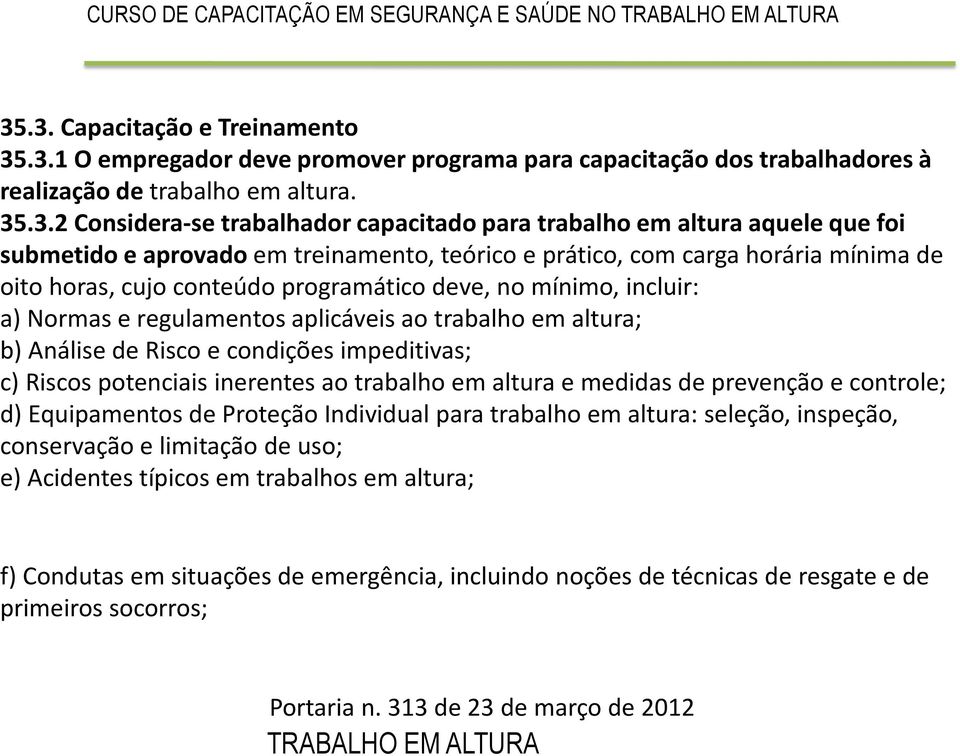 CURSO DE CAPACITAÇÃO EM SEGURANÇA E SAÚDE NO TRABALHO EM ALTURA

35.3. Capacitação e Treinamento
35.3.1 O empregador deve promover programa para capacitação dos trabalhadores à realização de trabalho em altura.
35.3.2 Considera-se trabalhador capacitado para trabalho em altura aquele que foi submetido e aprovado em treinamento, teórico e prático, com carga horária mínima de oito horas, cujo conteúdo programático deve, no mínimo, incluir:
a) Normas e regulamentos aplicáveis ao trabalho em altura;
b) Análise de Risco e condições impeditivas;
c) Riscos potenciais inerentes ao trabalho em altura e medidas de prevenção e controle;
d) Equipamentos de Proteção Individual para trabalho em altura: seleção, inspeção, conservação e limitação de uso;
e) Acidentes típicos em trabalhos em altura;

f) Condutas em situações de emergência, incluindo noções de técnicas de resgate e de primeiros socorros;

Portaria n. 313 de 23 de março de 2012
TRABALHO EM ALTURA